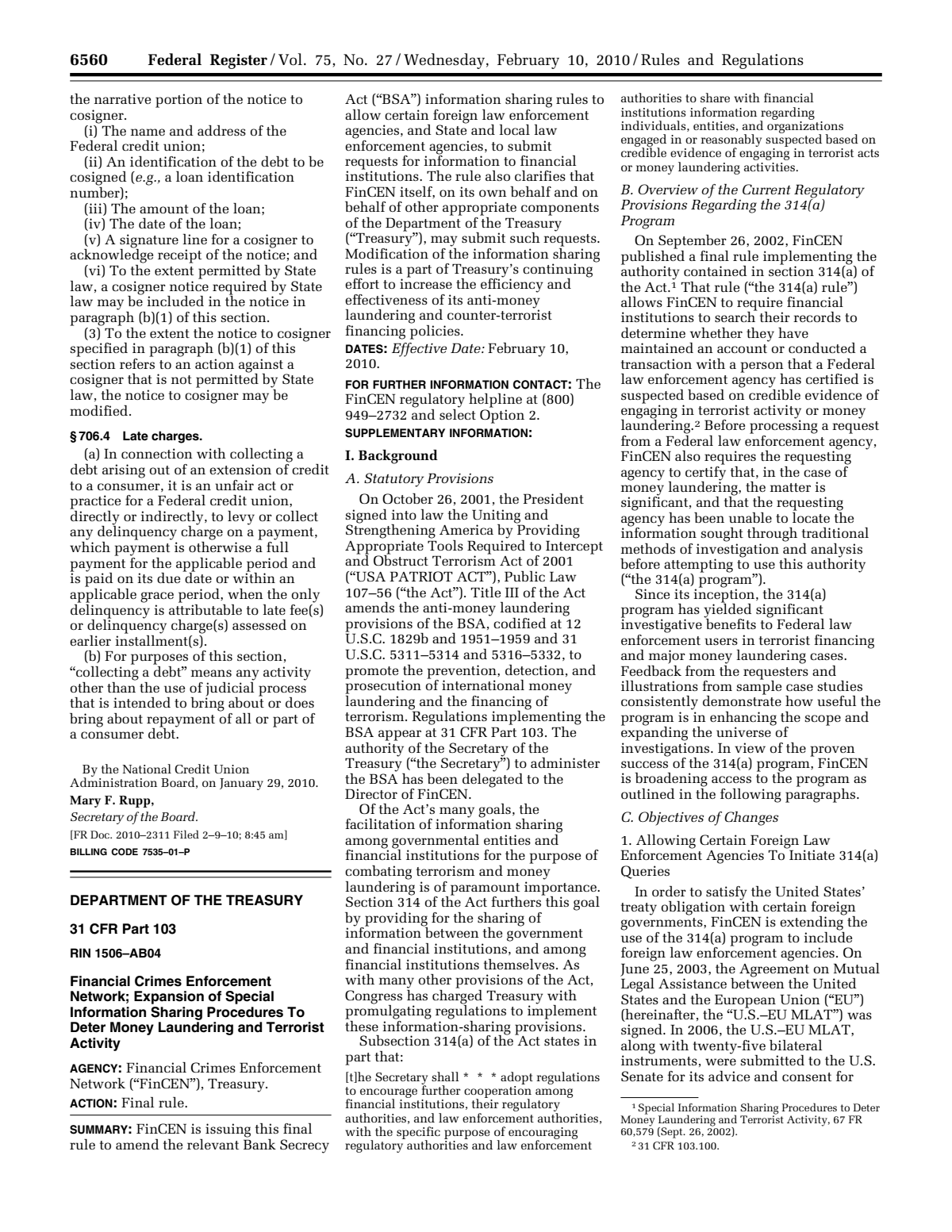 6560 Federal Register / Vol. 75, No. 27 / Wednesday, February 10, 2010 / Rules and Regulations

the narrative portion of the notice to cosigner.

(i) The name and address of the Federal credit union;

(ii) An identification of the debt to be cosigned (e.g., a loan identification number);

(iii) The amount of the loan;

(iv) The date of the loan;

(v) A signature line for a cosigner to acknowledge receipt of the notice; and

(vi) To the extent permitted by State law, a cosigner notice required by State law may be included in the notice in paragraph (b)(1) of this section.

(3) To the extent the notice to cosigner specified in paragraph (b)(1) of this section refers to an action against a cosigner that is not permitted by State law, the notice to cosigner may be modified.

§ 706.4 Late charges.

(a) In connection with collecting a debt arising out of an extension of credit to a consumer, it is an unfair act or practice for a Federal credit union, directly or indirectly, to levy or collect any delinquency charge on a payment, which payment is otherwise a full payment for the applicable period and is paid on its due date or within an applicable grace period, when the only delinquency is attributable to late fee(s) or delinquency charge(s) assessed on earlier installment(s).

(b) For purposes of this section, "collecting a debt" means any activity other than the use of judicial process that is intended to bring about or does bring about repayment of all or part of a consumer debt.

By the National Credit Union Administration Board, on January 29, 2010.

Mary F. Rupp,
Secretary of the Board.

[FR Doc. 2010–2311 Filed 2–9–10; 8:45 am]

BILLING CODE 7535–01–P

DEPARTMENT OF THE TREASURY

31 CFR Part 103

RIN 1506–AB04

Financial Crimes Enforcement Network; Expansion of Special Information Sharing Procedures To Deter Money Laundering and Terrorist Activity

AGENCY: Financial Crimes Enforcement Network ("FinCEN"), Treasury.

ACTION: Final rule.

SUMMARY: FinCEN is issuing this final rule to amend the relevant Bank Secrecy Act ("BSA") information sharing rules to allow certain foreign law enforcement agencies, and State and local law enforcement agencies, to submit requests for information to financial institutions. The rule also clarifies that FinCEN itself, on its own behalf and on behalf of other appropriate components of the Department of the Treasury ("Treasury"), may submit such requests. Modification of the information sharing rules is a part of Treasury's continuing effort to increase the efficiency and effectiveness of its anti-money laundering and counter-terrorist financing policies.

DATES: Effective Date: February 10, 2010.

FOR FURTHER INFORMATION CONTACT: The FinCEN regulatory helpline at (800) 949–2732 and select Option 2.

SUPPLEMENTARY INFORMATION:

I. Background

A. Statutory Provisions

On October 26, 2001, the President signed into law the Uniting and Strengthening America by Providing Appropriate Tools Required to Intercept and Obstruct Terrorism Act of 2001 ("USA PATRIOT ACT"), Public Law 107–56 ("the Act"). Title III of the Act amends the anti-money laundering provisions of the BSA, codified at 12 U.S.C. 1829b and 1951–1959 and 31 U.S.C. 5311–5314 and 5316–5332, to promote the prevention, detection, and prosecution of international money laundering and the financing of terrorism. Regulations implementing the BSA appear at 31 CFR Part 103. The authority of the Secretary of the Treasury ("the Secretary") to administer the BSA has been delegated to the Director of FinCEN.

Of the Act's many goals, the facilitation of information sharing among governmental entities and financial institutions for the purpose of combating terrorism and money laundering is of paramount importance. Section 314 of the Act furthers this goal by providing for the sharing of information between the government and financial institutions, and among financial institutions themselves. As with many other provisions of the Act, Congress has charged Treasury with promulgating regulations to implement these information-sharing provisions.

Subsection 314(a) of the Act states in part that:

[t]he Secretary shall * * * adopt regulations to encourage further cooperation among financial institutions, their regulatory authorities, and law enforcement authorities, with the specific purpose of encouraging regulatory authorities and law enforcement authorities to share with financial institutions information regarding individuals, entities, and organizations engaged in or reasonably suspected based on credible evidence of engaging in terrorist acts or money laundering activities.

B. Overview of the Current Regulatory Provisions Regarding the 314(a) Program

On September 26, 2002, FinCEN published a final rule implementing the authority contained in section 314(a) of the Act.$^{1}$ That rule ("the 314(a) rule") allows FinCEN to require financial institutions to search their records to determine whether they have maintained an account or conducted a transaction with a person that a Federal law enforcement agency has certified is suspected based on credible evidence of engaging in terrorist activity or money laundering.$^{2}$ Before processing a request from a Federal law enforcement agency, FinCEN also requires the requesting agency to certify that, in the case of money laundering, the matter is significant, and that the requesting agency has been unable to locate the information sought through traditional methods of investigation and analysis before attempting to use this authority ("the 314(a) program").

Since its inception, the 314(a) program has yielded significant investigative benefits to Federal law enforcement users in terrorist financing and major money laundering cases. Feedback from the requesters and illustrations from sample case studies consistently demonstrate how useful the program is in enhancing the scope and expanding the universe of investigations. In view of the proven success of the 314(a) program, FinCEN is broadening access to the program as outlined in the following paragraphs.

C. Objectives of Changes

1. Allowing Certain Foreign Law Enforcement Agencies To Initiate 314(a) Queries

In order to satisfy the United States' treaty obligation with certain foreign governments, FinCEN is extending the use of the 314(a) program to include foreign law enforcement agencies. On June 25, 2003, the Agreement on Mutual Legal Assistance between the United States and the European Union ("EU") (hereinafter, the "U.S.–EU MLAT") was signed. In 2006, the U.S.–EU MLAT, along with twenty-five bilateral instruments, were submitted to the U.S. Senate for its advice and consent for

$^{1}$ Special Information Sharing Procedures to Deter Money Laundering and Terrorist Activity, 67 FR 60,579 (Sept. 26, 2002).

$^{2}$ 31 CFR 103.100.